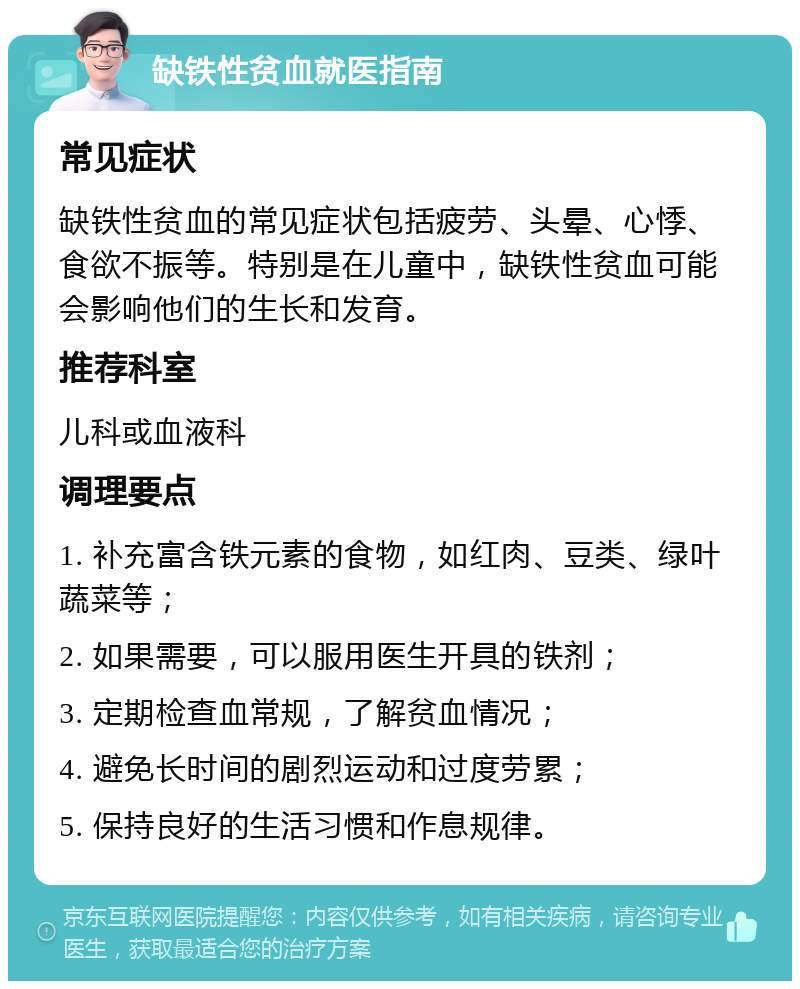 缺铁性贫血就医指南

常见症状

缺铁性贫血的常见症状包括疲劳、头晕、心悸、食欲不振等。特别是在儿童中，缺铁性贫血可能会影响他们的生长和发育。

推荐科室

儿科或血液科

调理要点

1. 补充富含铁元素的食物，如红肉、豆类、绿叶蔬菜等；

2. 如果需要，可以服用医生开具的铁剂；

3. 定期检查血常规，了解贫血情况；

4. 避免长时间的剧烈运动和过度劳累；

5. 保持良好的生活习惯和作息规律。

京东互联网医院提醒您：内容仅供参考，如有相关疾病，请咨询专业医生，获取最适合您的治疗方案